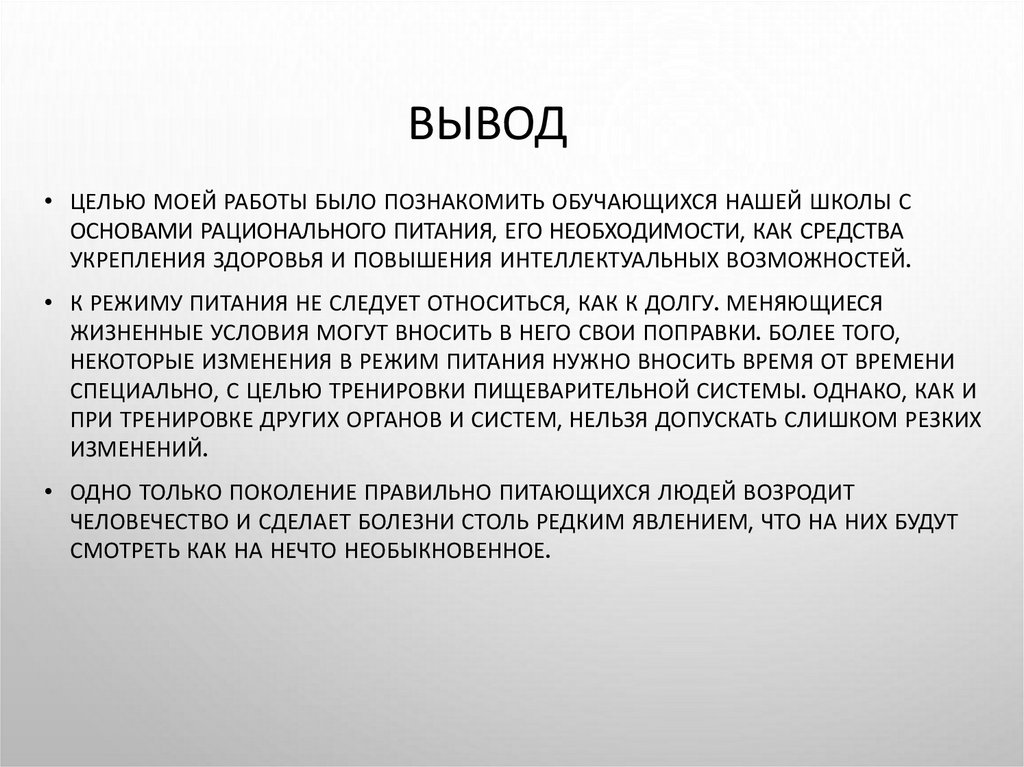 ВЫВОД

• ЦЕЛЬЮ МОЕЙ РАБОТЫ БЫЛО ПОЗНАКОМИТЬ ОБУЧАЮЩИХСЯ НАШЕЙ ШКОЛЫ С ОСНОВАМИ РАЦИОНАЛЬНОГО ПИТАНИЯ, ЕГО НЕОБХОДИМОСТИ, КАК СРЕДСТВА УКРЕПЛЕНИЯ ЗДОРОВЬЯ И ПОВЫШЕНИЯ ИНТЕЛЛЕКТУАЛЬНЫХ ВОЗМОЖНОСТЕЙ.

• К РЕЖИМУ ПИТАНИЯ НЕ СЛЕДУЕТ ОТНОСИТЬСЯ, КАК К ДОЛГУ. МЕНЯЮЩИЕСЯ ЖИЗНЕННЫЕ УСЛОВИЯ МОГУТ ВНОСИТЬ В НЕГО СВОИ ПОПРАВКИ. БОЛЕЕ ТОГО, НЕКОТОРЫЕ ИЗМЕНЕНИЯ В РЕЖИМ ПИТАНИЯ НУЖНО ВНОСИТЬ ВРЕМЯ ОТ ВРЕМЕНИ СПЕЦИАЛЬНО, С ЦЕЛЬЮ ТРЕНИРОВКИ ПИЩЕВАРИТЕЛЬНОЙ СИСТЕМЫ. ОДНАКО, КАК И ПРИ ТРЕНИРОВКЕ ДРУГИХ ОРГАНОВ И СИСТЕМ, НЕЛЬЗЯ ДОПУСКАТЬ СЛИШКОМ РЕЗКИХ ИЗМЕНЕНИЙ.

• ОДНО ТОЛЬКО ПОКОЛЕНИЕ ПРАВИЛЬНО ПИТАЮЩИХСЯ ЛЮДЕЙ ВОЗРОДИТ ЧЕЛОВЕЧЕСТВО И СДЕЛАЕТ БОЛЕЗНИ СТОЛЬ РЕДКИМ ЯВЛЕНИЕМ, ЧТО НА НИХ БУДУТ СМОТРЕТЬ КАК НА НЕЧТО НЕОБЫКНОВЕННОЕ.